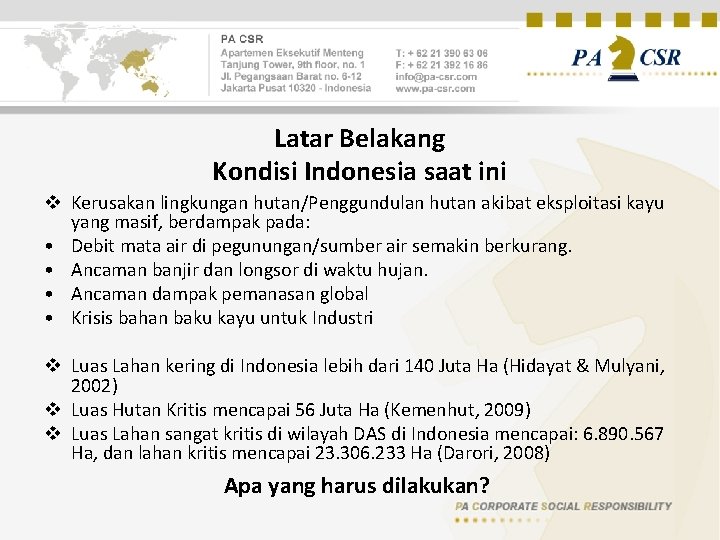 PA CSR
Apartemen Eksekutif Menteng
Tanjung Tower, 9th floor, no. 1
Jl. Pegangsaan Barat no. 6-12
Jakarta Pusat 10320 - Indonesia

T: + 62 21 390 63 06
F: + 62 21 392 16 86
info@pa-csr.com
www.pa-csr.com

PA CSR

Latar Belakang
Kondisi Indonesia saat ini

❖ Kerusakan lingkungan hutan/Penggundulan hutan akibat eksploitasi kayu yang masif, berdampak pada:
• Debit mata air di pegunungan/sumber air semakin berkurang.
• Ancaman banjir dan longsor di waktu hujan.
• Ancaman dampak pemanasan global
• Krisis bahan baku kayu untuk Industri

❖ Luas Lahan kering di Indonesia lebih dari 140 Juta Ha (Hidayat & Mulyani, 2002)
❖ Luas Hutan Kritis mencapai 56 Juta Ha (Kemenhut, 2009)
❖ Luas Lahan sangat kritis di wilayah DAS di Indonesia mencapai: 6.890.567 Ha, dan lahan kritis mencapai 23.306.233 Ha (Darori, 2008)

Apa yang harus dilakukan?

PA CORPORATE SOCIAL RESPONSIBILITY